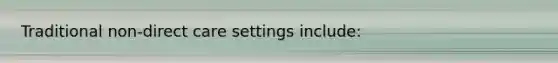 Traditional non-direct care settings include: